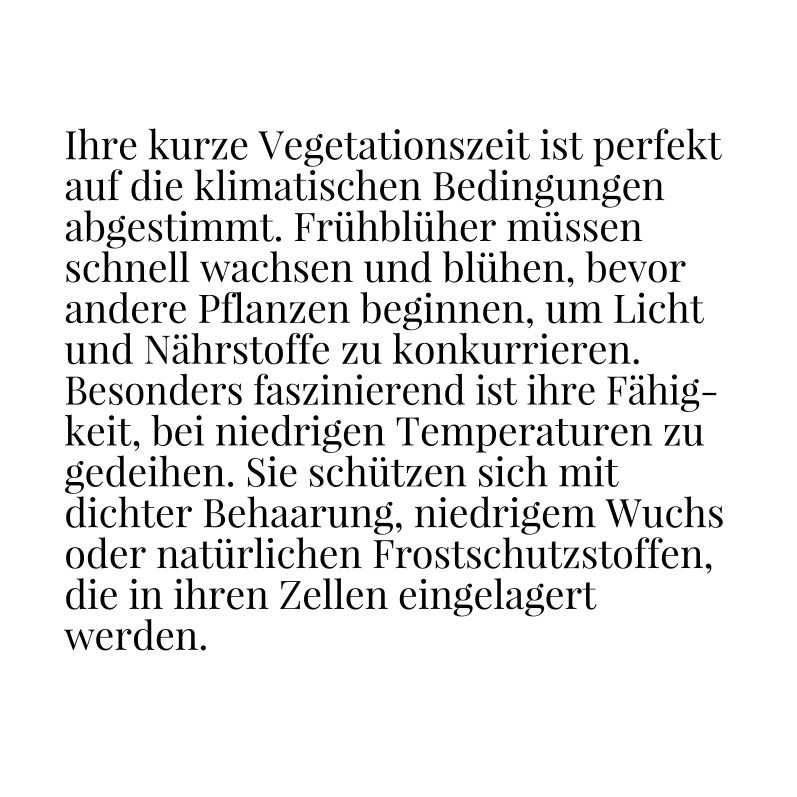 Ihre kurze Vegetationszeit ist perfekt auf die klimatischen Bedingungen abgestimmt. Frühblüher müssen schnell wachsen und blühen, bevor andere Pflanzen beginnen, um Licht und Nährstoffe zu konkurrieren. Besonders faszinierend ist ihre Fähigkeit, bei niedrigen Temperaturen zu gedeihen. Sie schützen sich mit dichter Behaarung, niedrigem Wuchs oder natürlichen Frostschutzstoffen, die in ihren Zellen eingelagert werden.